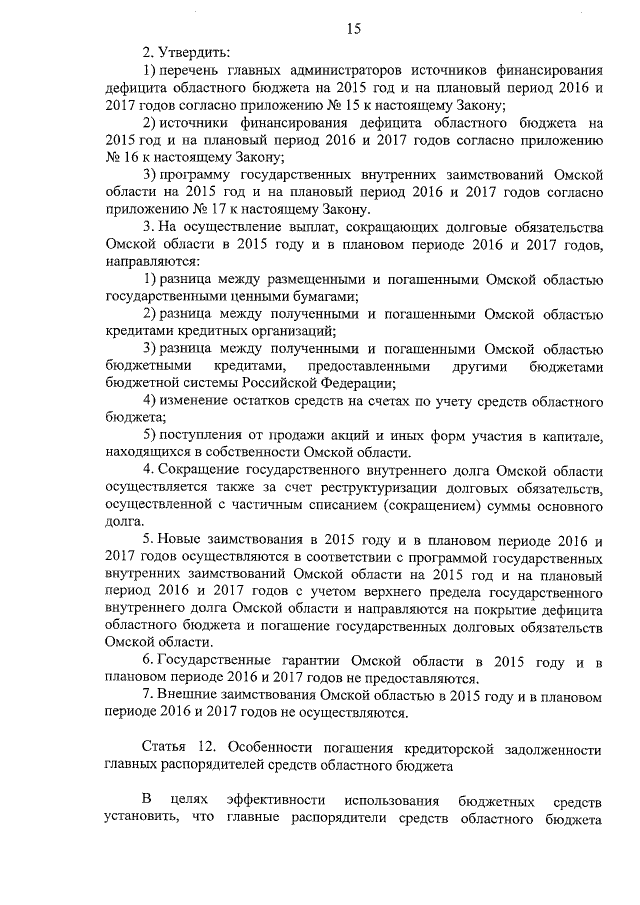 15

2. Утвердить:

1) перечень главных администраторов источников финансирования дефицита областного бюджета на 2015 год и на плановый период 2016 и 2017 годов согласно приложению № 15 к настоящему Закону;

2) источники финансирования дефицита областного бюджета на 2015 год и на плановый период 2016 и 2017 годов согласно приложению № 16 к настоящему Закону;

3) программу государственных внутренних заимствований Омской области на 2015 год и на плановый период 2016 и 2017 годов согласно приложению № 17 к настоящему Закону.

3. На осуществление выплат, сокращающих долговые обязательства Омской области в 2015 году и в плановом периоде 2016 и 2017 годов, направляются:

1) разница между размещенными и погашенными Омской областью государственными ценными бумагами;

2) разница между полученными и погашенными Омской областью кредитами кредитных организаций;

3) разница между полученными и погашенными Омской областью бюджетными кредитами, предоставленными другими бюджетами бюджетной системы Российской Федерации;

4) изменение остатков средств на счетах по учету средств областного бюджета;

5) поступления от продажи акций и иных форм участия в капитале, находящихся в собственности Омской области.

4. Сокращение государственного внутреннего долга Омской области осуществляется также за счет реструктуризации долговых обязательств, осуществленной с частичным списанием (сокращением) суммы основного долга.

5. Новые заимствования в 2015 году и в плановом периоде 2016 и 2017 годов осуществляются в соответствии с программой государственных внутренних заимствований Омской области на 2015 год и на плановый период 2016 и 2017 годов с учетом верхнего предела государственного внутреннего долга Омской области и направляются на покрытие дефицита областного бюджета и погашение государственных долговых обязательств Омской области.

6. Государственные гарантии Омской области в 2015 году и в плановом периоде 2016 и 2017 годов не предоставляются.

7. Внешние заимствования Омской областью в 2015 году и в плановом периоде 2016 и 2017 годов не осуществляются.

Статья 12. Особенности погашения кредиторской задолженности главных распорядителей средств областного бюджета

В целях эффективности использования бюджетных средств установить, что главные распорядители средств областного бюджета